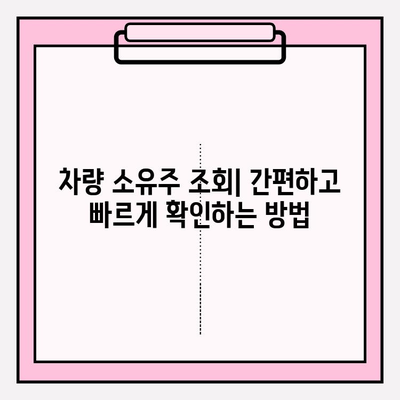 차량 소유주 조회| 간편하고 빠르게 확인하는 방법